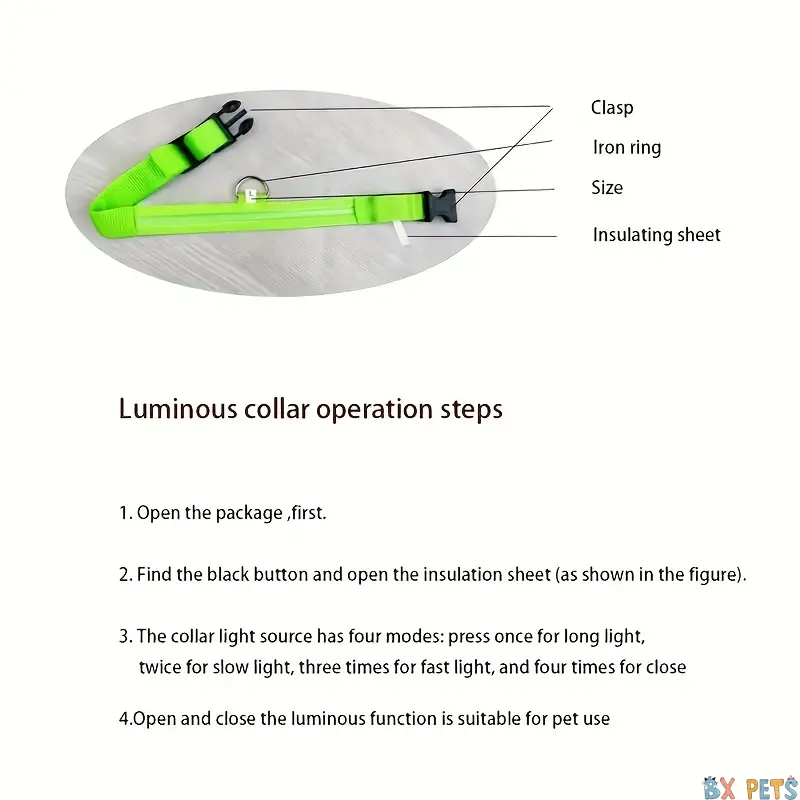 Clasp
Iron ring
Size
Insulating sheet

Luminous collar operation steps

1. Open the package ,first.

2. Find the black button and open the insulation sheet (as shown in the figure).

3. The collar light source has four modes: press once for long light, twice for slow light, three times for fast light, and four times for close

4.Open and close the luminous function is suitable for pet use

BX PETS